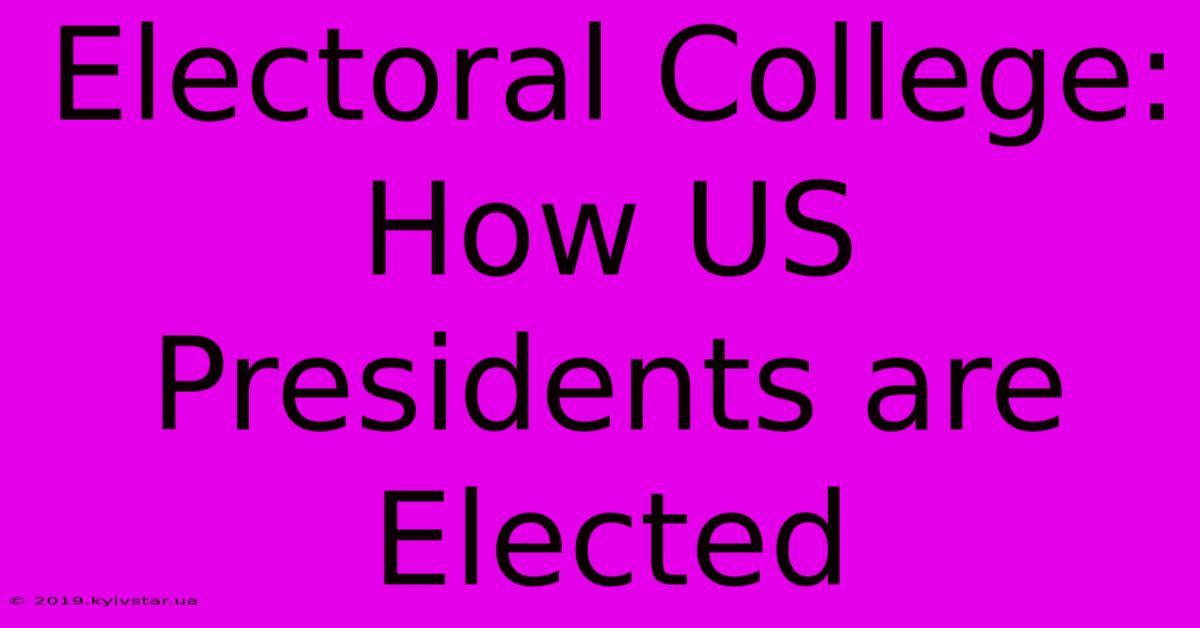 Electoral College: How US Presidents are Elected

© 2019.kyivstar.ua